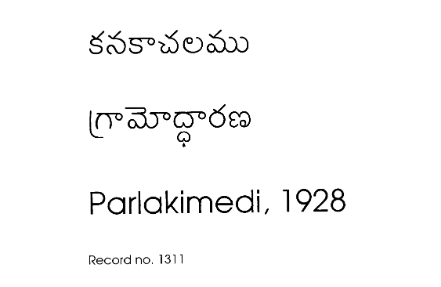 కనకాచలము

గ్రామోద్ధారణ

Parlakimedi, 1928

Record no. 1311